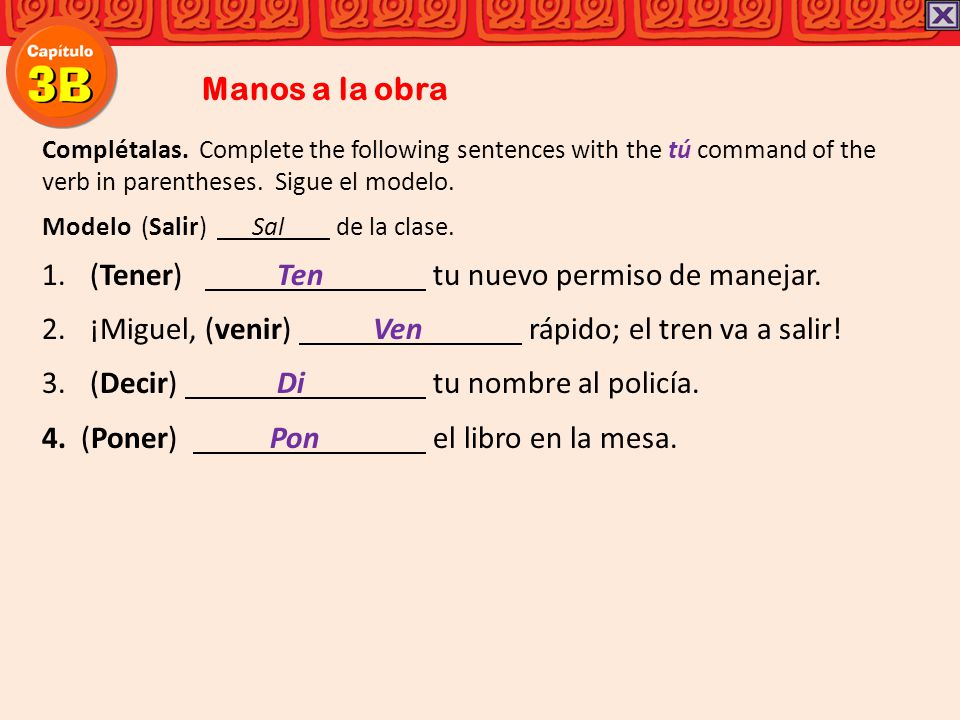 Capítulo 3B

Manos a la obra

Complétalas. Complete the following sentences with the tú command of the verb in parentheses. Sigue el modelo.

Modelo (Salir) ___Sal___ de la clase.

1. (Tener) ___Ten___ tu nuevo permiso de manejar.
2. ¡Miguel, (venir) ___Ven___ rápido; el tren va a salir!
3. (Decir) ___Di___ tu nombre al policía.
4. (Poner) ___Pon___ el libro en la mesa.